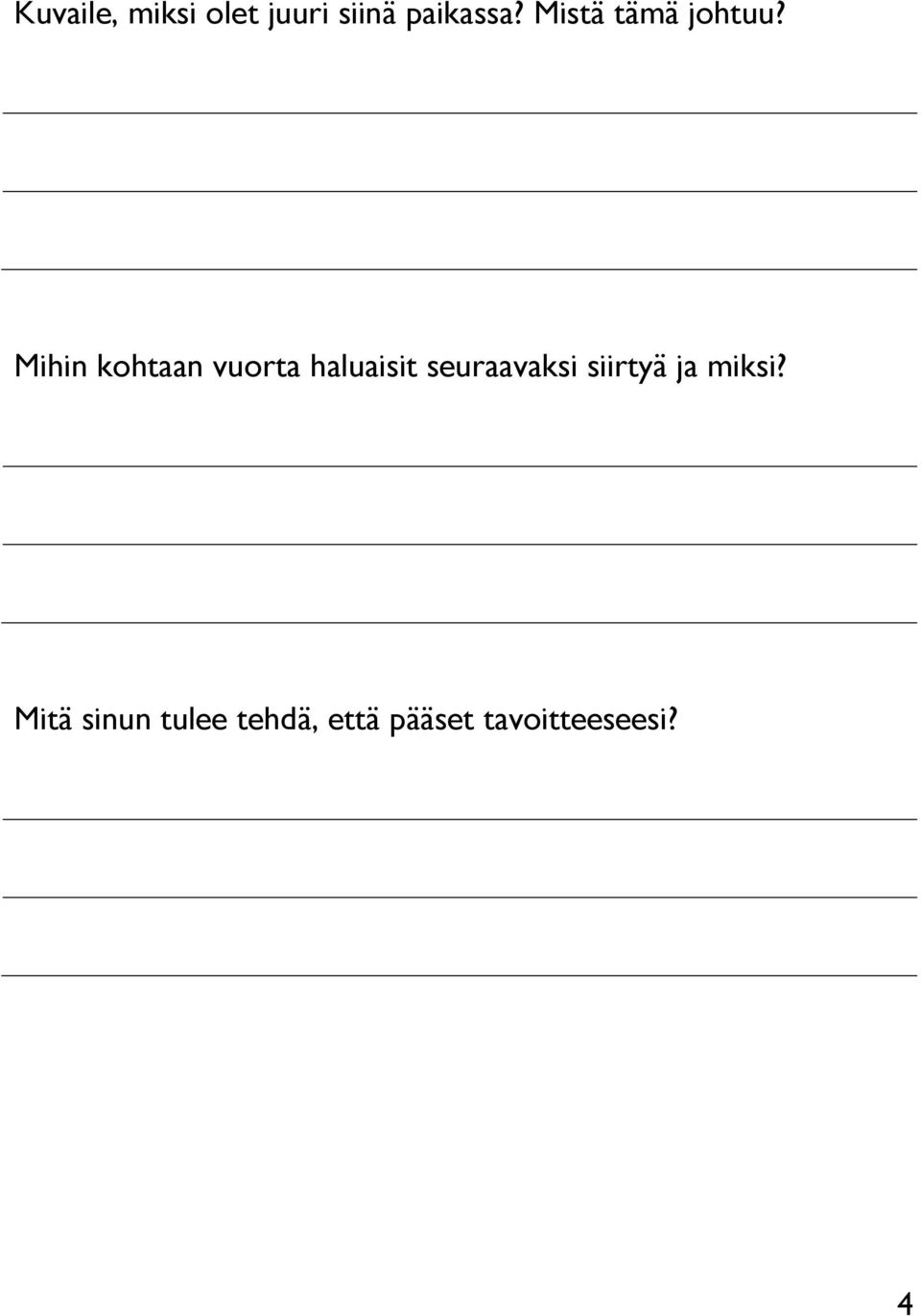 Kuvaile, miksi olet juuri siinä paikassa? Mistä tämä johtuu?

Mihin kohtaan vuorta haluaisit seuraavaksi siirtyä ja miksi?

Mitä sinun tulee tehdä, että pääset tavoitteeseesi?

4